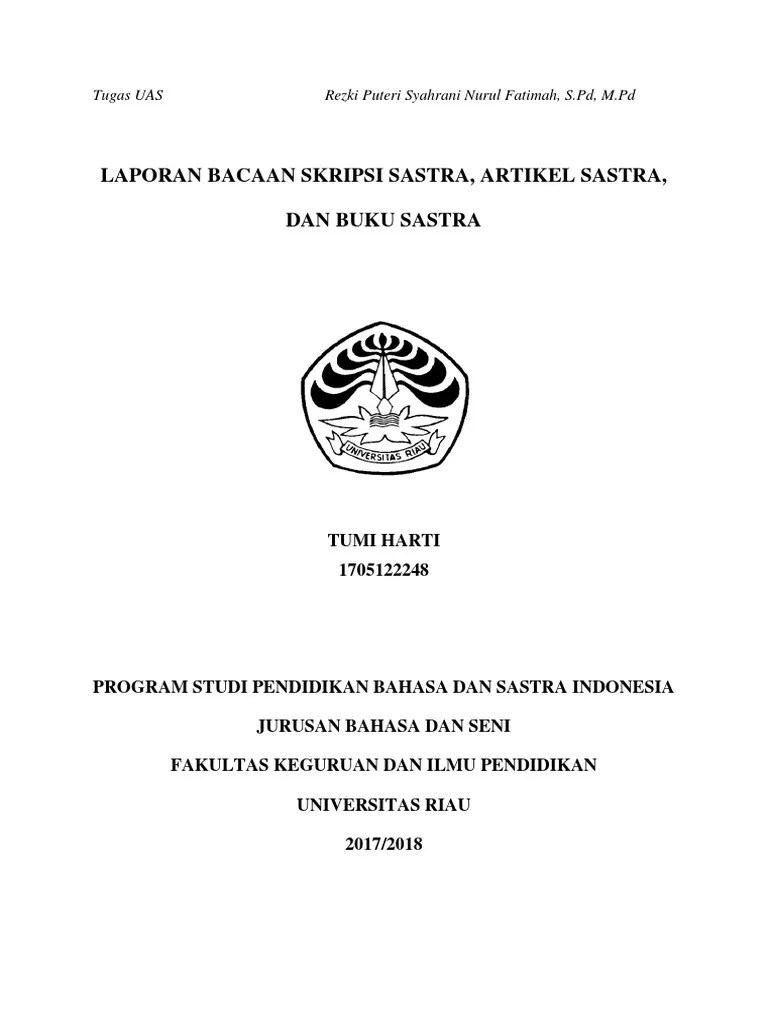 Tugas UAS Rezki Puteri Syahrani Nurul Fatimah, S.Pd, M.Pd

LAPORAN BACAAN SKRIPSI SASTRA, ARTIKEL SASTRA,

DAN BUKU SASTRA

UNIVERSITAS RIAU

TUMI HARTI
1705122248

PROGRAM STUDI PENDIDIKAN BAHASA DAN SASTRA INDONESIA

JURUSAN BAHASA DAN SENI

FAKULTAS KEGURUAN DAN ILMU PENDIDIKAN

UNIVERSITAS RIAU

2017/2018